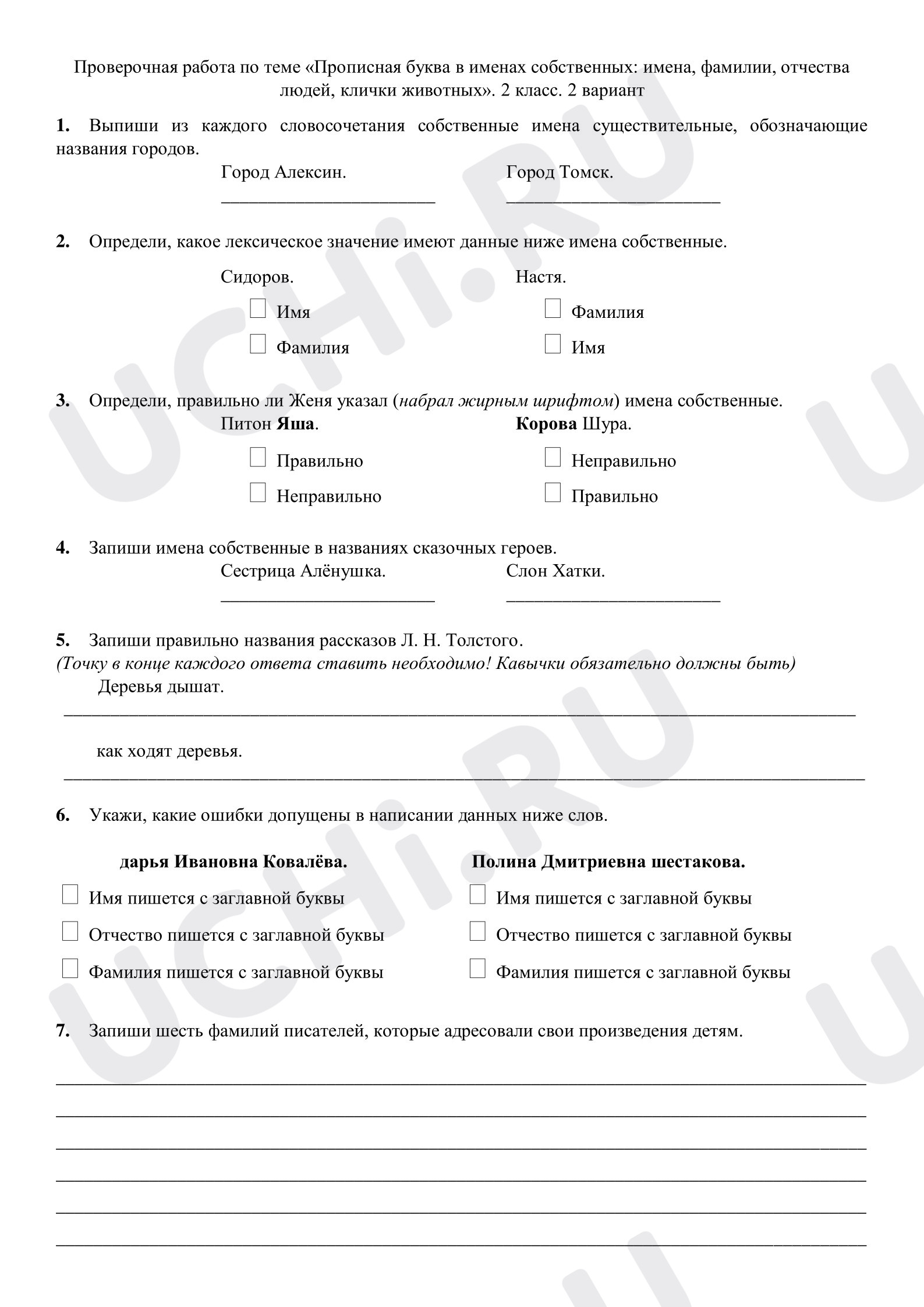 Проверочная работа по теме «Прописная буква в именах собственных: имена, фамилии, отчества людей, клички животных». 2 класс. 2 вариант

1. Выпиши из каждого словосочетания собственные имена существительные, обозначающие названия городов.

Город Алексин.
____

Город Томск.
____

2. Определи, какое лексическое значение имеют данные ниже имена собственные.

Сидоров.
☐ Имя
☐ Фамилия

Настя.
☐ Фамилия
☐ Имя

3. Определи, правильно ли Женя указал (набрал жирным шрифтом) имена собственные.

Питон Яша.
☐ Правильно
☐ Неправильно

Корова Шура.
☐ Неправильно
☐ Правильно

4. Запиши имена собственные в названиях сказочных героев.

Сестрица Алёнушка.
____

Слон Хатки.
____

5. Запиши правильно названия рассказов Л. Н. Толстого.
(Точку в конце каждого ответа ставить необходимо! Кавычки обязательно должны быть)

Деревья дышат.
____

как ходят деревья.
____

6. Укажи, какие ошибки допущены в написании данных ниже слов.

дарья Ивановна Ковалёва.
☐ Имя пишется с заглавной буквы
☐ Отчество пишется с заглавной буквы
☐ Фамилия пишется с заглавной буквы

Полина Дмитриевна шестакова.
☐ Имя пишется с заглавной буквы
☐ Отчество пишется с заглавной буквы
☐ Фамилия пишется с заглавной буквы

7. Запиши шесть фамилий писателей, которые адресовали свои произведения детям.

____
____
____
____
____
____

UCHi.RU